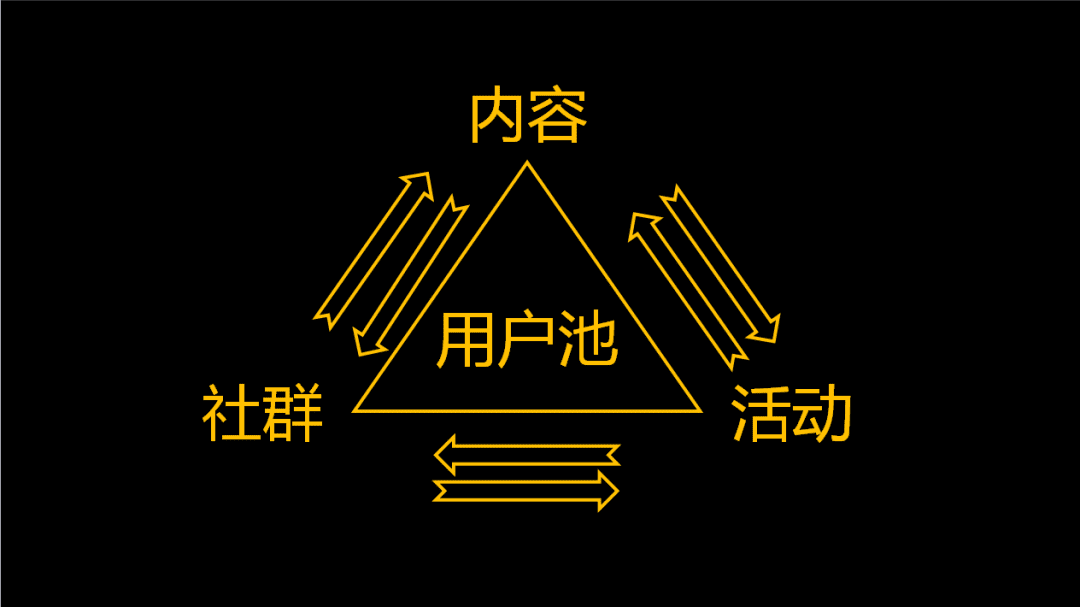 内容

用户池

社群

活动